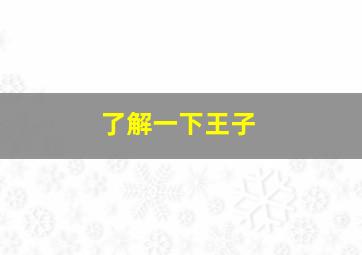 了解一下王子